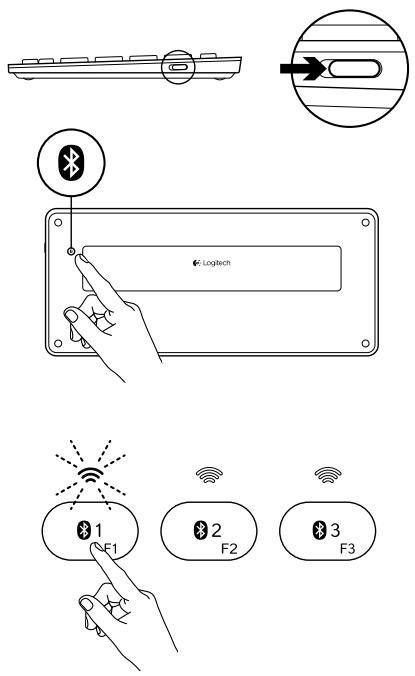 Logitech

1
F1

2
F2

3
F3